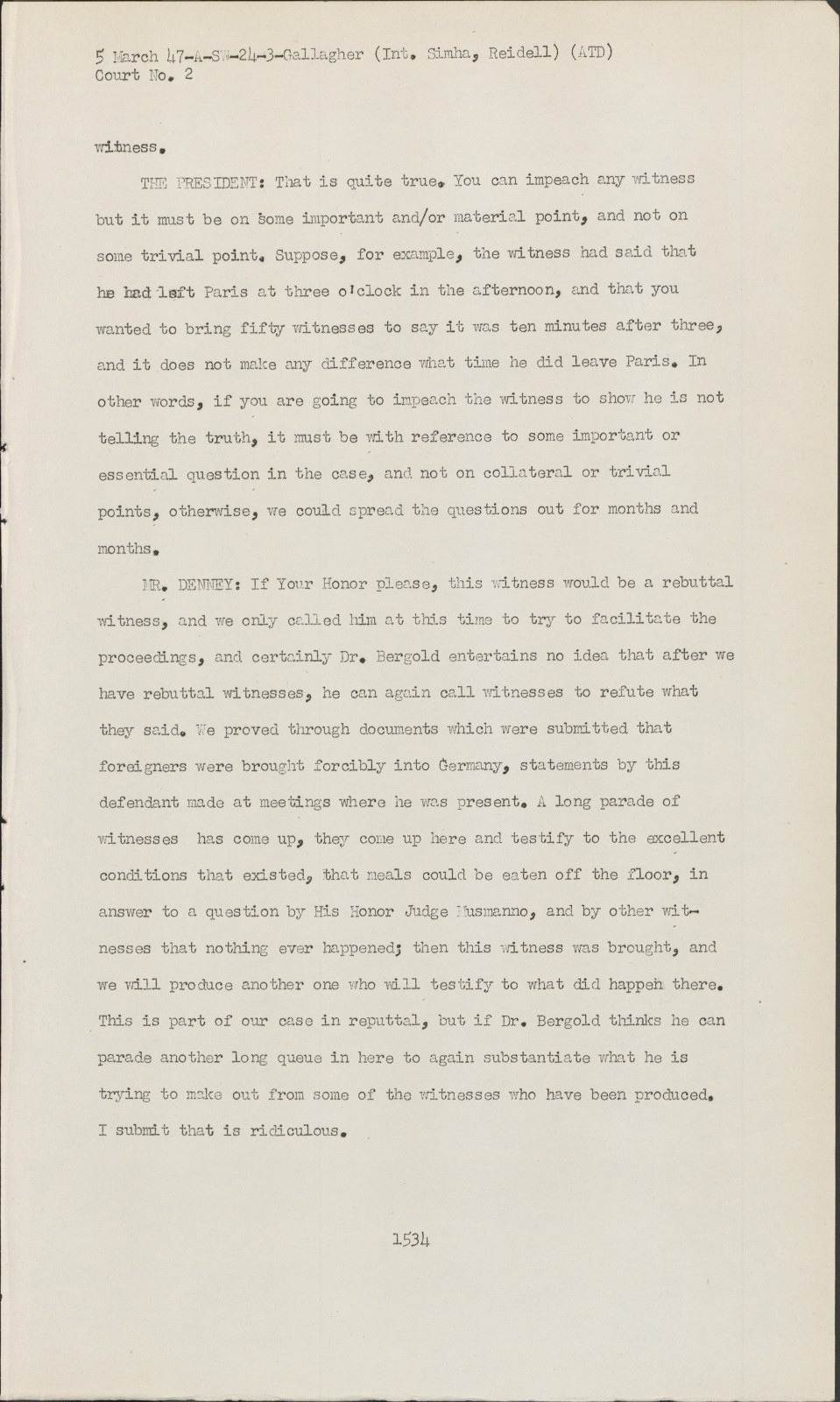 5 March 47-A-SW-24-3-Gallagher (Int. Simha, Reidell) (ATD)
Court No. 2

witness.

THE PRESIDENT: That is quite true. You can impeach any witness but it must be on some important and/or material point, and not on some trivial point. Suppose, for example, the witness had said that he had left Paris at three o'clock in the afternoon, and that you wanted to bring fifty witnesses to say it was ten minutes after three, and it does not make any difference what time he did leave Paris. In other words, if you are going to impeach the witness to show he is not telling the truth, it must be with reference to some important or essential question in the case, and not on collateral or trivial points, otherwise, we could spread the questions out for months and months.

MR. DENNEY: If Your Honor please, this witness would be a rebuttal witness, and we only called him at this time to try to facilitate the proceedings, and certainly Dr. Bergold entertains no idea that after we have rebuttal witnesses, he can again call witnesses to refute what they said. We proved through documents which were submitted that foreigners were brought forcibly into Germany, statements by this defendant made at meetings where he was present. A long parade of witnesses has come up, they come up here and testify to the excellent conditions that existed, that meals could be eaten off the floor, in answer to a question by His Honor Judge Musmanno, and by other witnesses that nothing ever happened; then this witness was brought, and we will produce another one who will testify to what did happen there. This is part of our case in reputtal, but if Dr. Bergold thinks he can parade another long queue in here to again substantiate what he is trying to make out from some of the witnesses who have been produced. I submit that is ridiculous.

1534